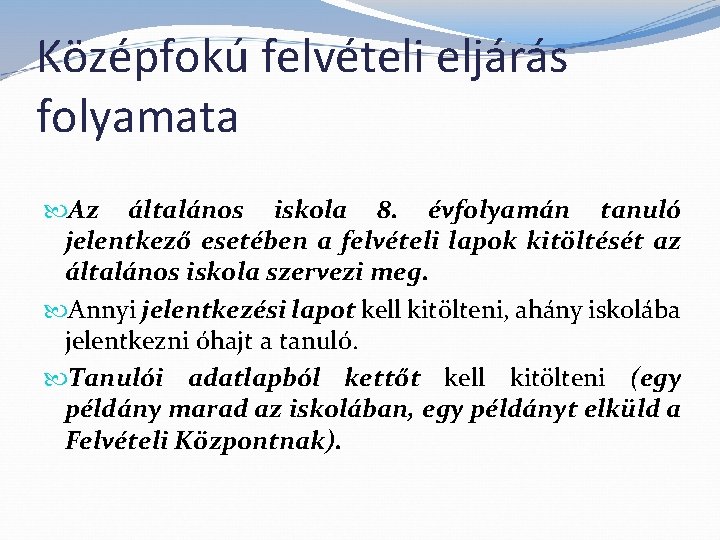 Középfokú felvételi eljárás folyamata

Az általános iskola 8. évfolyamán tanuló jelentkező esetében a felvételi lapok kitöltését az általános iskola szervezi meg.

Annyi jelentkezési lapot kell kitölteni, ahány iskolába jelentkezni óhajt a tanuló.

Tanulói adatlapból kettőt kell kitölteni (egy példány marad az iskolában, egy példányt elküld a Felvételi Központnak).